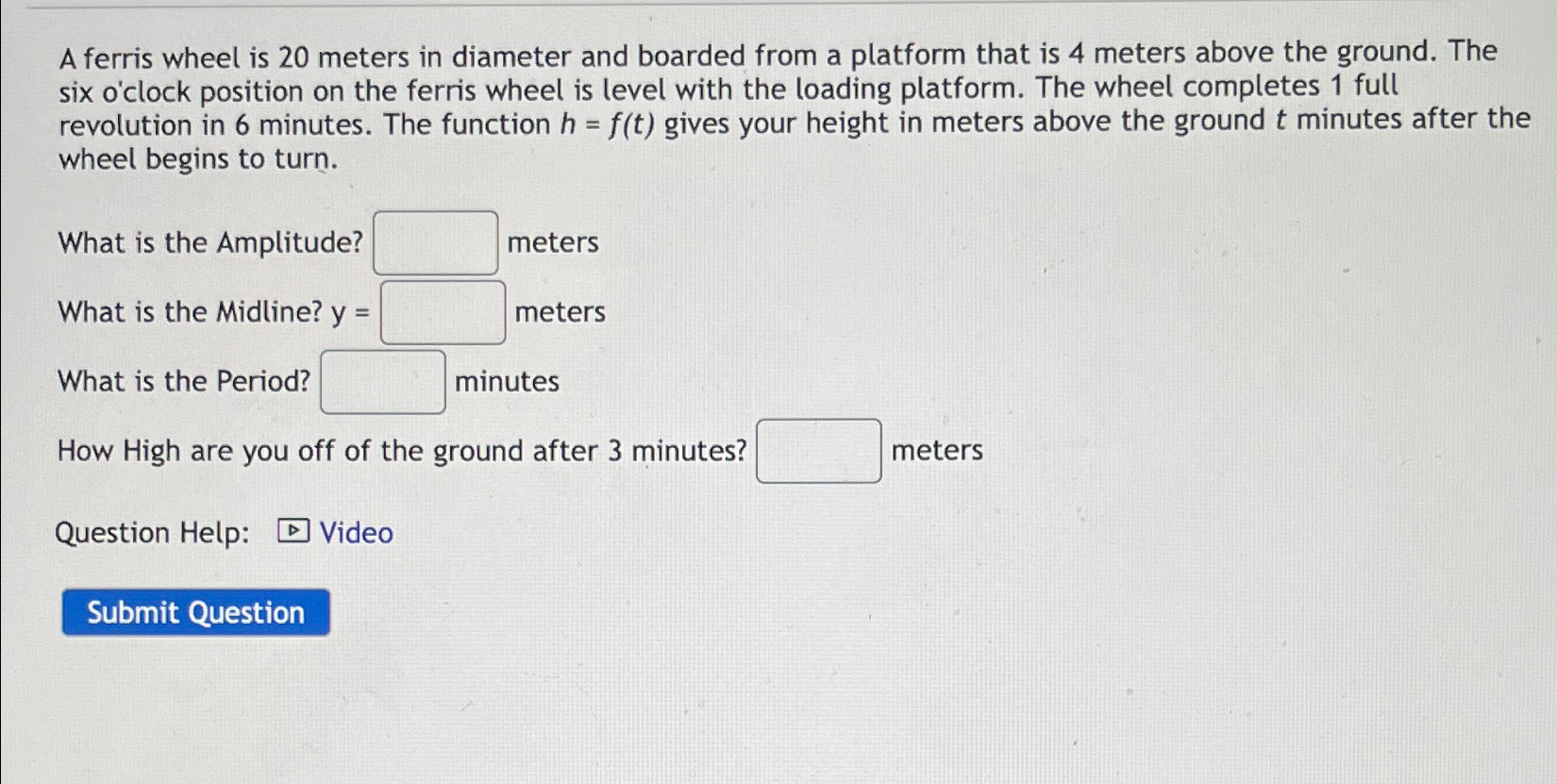 A ferris wheel is 20 meters in diameter and boarded from a platform that is 4 meters above the ground. The six o'clock position on the ferris wheel is level with the loading platform. The wheel completes 1 full revolution in 6 minutes. The function $h = f(t)$ gives your height in meters above the ground $t$ minutes after the wheel begins to turn.

What is the Amplitude? ____ meters

What is the Midline? y = ____ meters

What is the Period? ____ minutes

How High are you off of the ground after 3 minutes? ____ meters

Question Help: Video

Submit Question